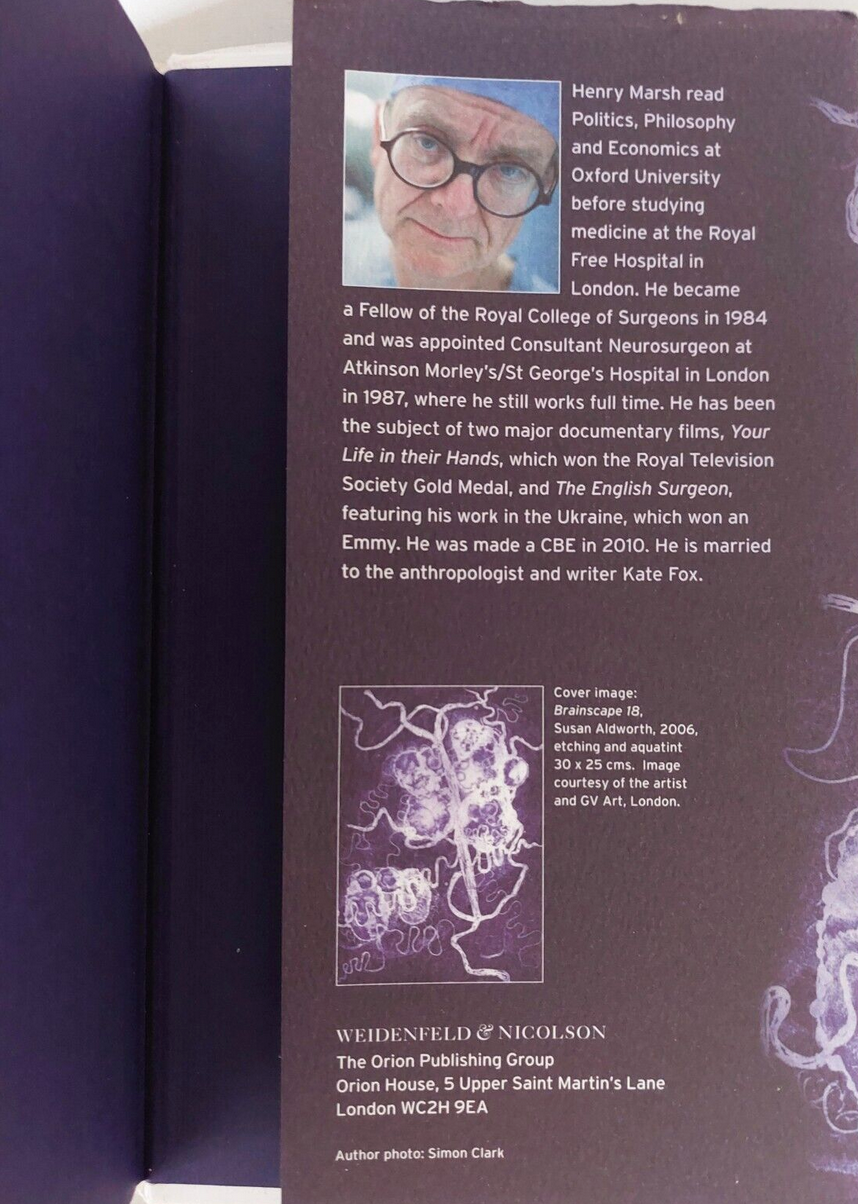 Henry Marsh read Politics, Philosophy and Economics at Oxford University before studying medicine at the Royal Free Hospital in London. He became a Fellow of the Royal College of Surgeons in 1984 and was appointed Consultant Neurosurgeon at Atkinson Morley's/St George's Hospital in London in 1987, where he still works full time. He has been the subject of two major documentary films, Your Life in their Hands, which won the Royal Television Society Gold Medal, and The English Surgeon, featuring his work in the Ukraine, which won an Emmy. He was made a CBE in 2010. He is married to the anthropologist and writer Kate Fox.

Cover image: Brainscape 18, Susan Aldworth, 2006, etching and aquatint 30 x 25 cms. Image courtesy of the artist and GV Art, London.

WEIDENFELD & NICOLSON
The Orion Publishing Group
Orion House, 5 Upper Saint Martin's Lane
London WC2H 9EA

Author photo: Simon Clark